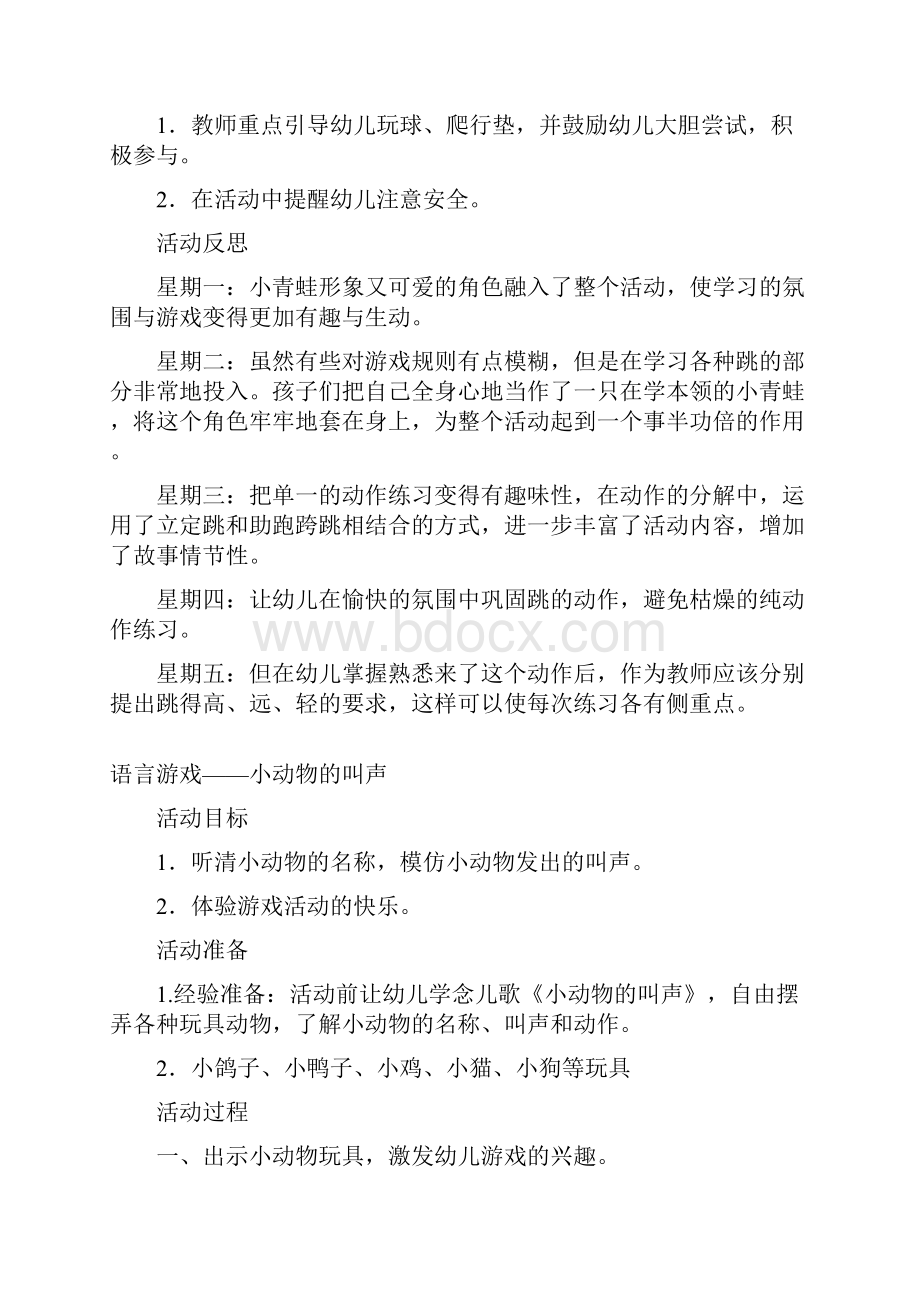 1．教师重点引导幼儿玩球、爬行垫，并鼓励幼儿大胆尝试，积极参与。

2．在活动中提醒幼儿注意安全。

活动反思

星期一：小青蛙形象又可爱的角色融入了整个活动，使学习的氛围与游戏变得更加有趣与生动。

星期二：虽然有些对游戏规则有点模糊，但是在学习各种跳的部分非常地投入。孩子们把自己全身心地当作了一只在学本领的小青蛙，将这个角色牢牢地套在身上，为整个活动起到一个事半功倍的作用。

星期三：把单一的动作练习变得有趣味性，在动作的分解中，运用了立定跳和助跑跨跳相结合的方式，进一步丰富了活动内容，增加了故事情节性。

星期四：让幼儿在愉快的氛围中巩固跳的动作，避免枯燥的纯动作练习。

www.bdocx.com

星期五：但在幼儿掌握熟悉来了这个动作后，作为教师应该分别提出跳得高、远、轻的要求，这样可以使每次练习各有侧重点。

语言游戏——小动物的叫声

活动目标

1．听清小动物的名称，模仿小动物发出的叫声。

2．体验游戏活动的快乐。

活动准备

1.经验准备：活动前让幼儿学念儿歌《小动物的叫声》，自由摆弄各种玩具动物，了解小动物的名称、叫声和动作。

2．小鸽子、小鸭子、小鸡、小猫、小狗等玩具

活动过程

一、出示小动物玩具，激发幼儿游戏的兴趣。